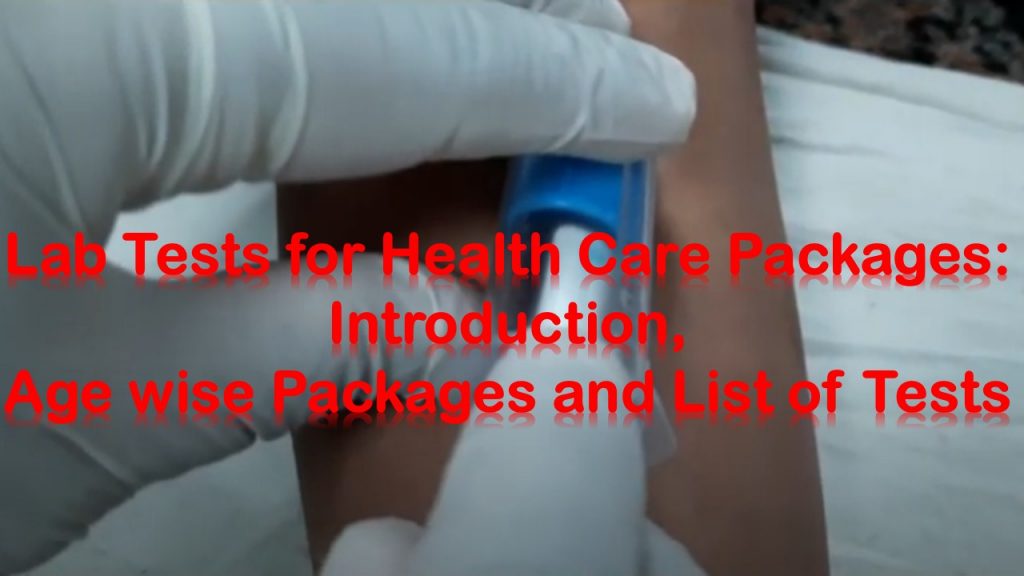 Lab Tests for Health Care Packages:
Introduction,
Age wise Packages and List of Tests